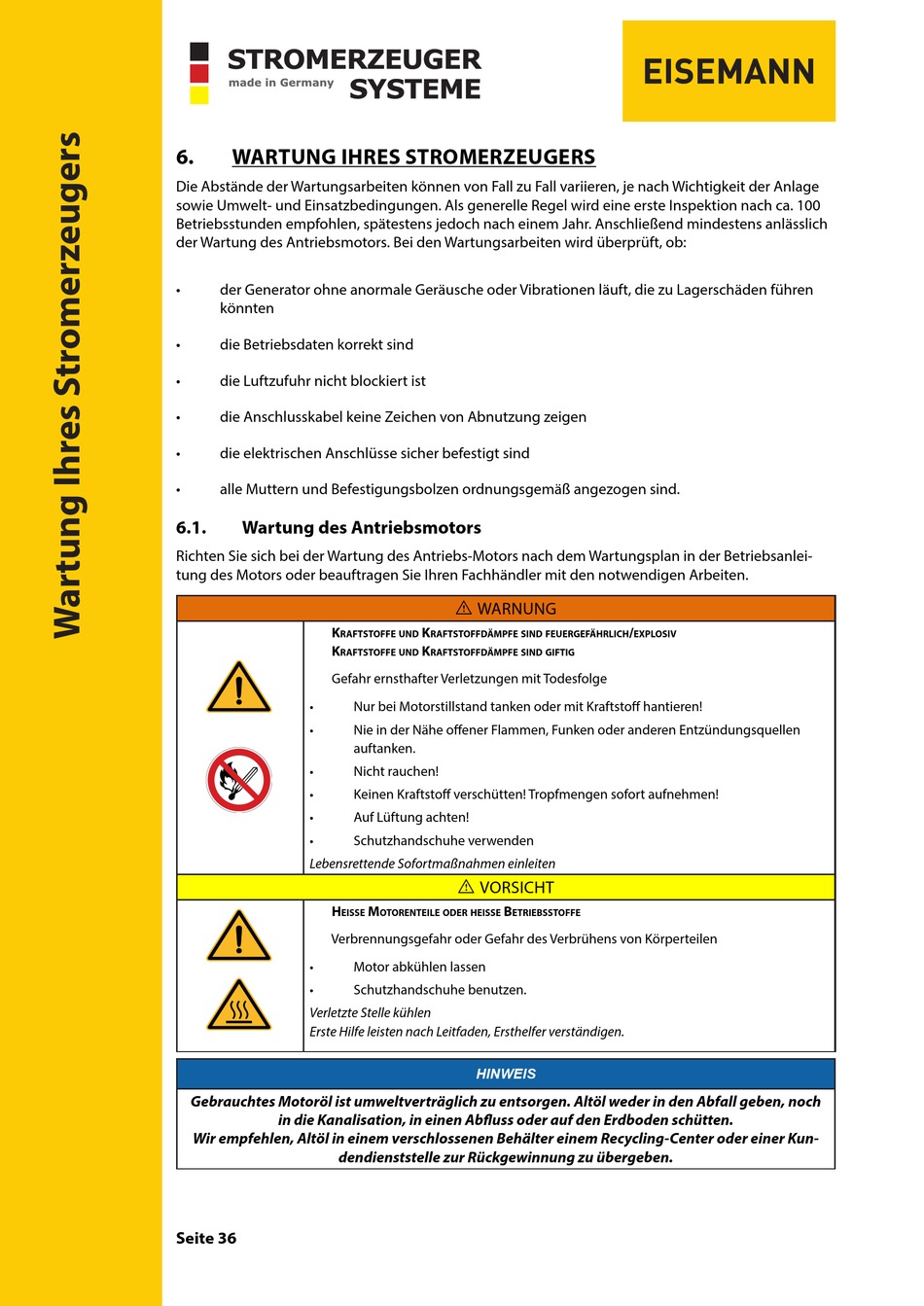 Wartung Ihres Stromerzeugers

STROMERZEUGER
made in Germany SYSTEME

EISEMANN

6. WARTUNG IHRES STROMERZEUGERS

Die Abstände der Wartungsarbeiten können von Fall zu Fall variieren, je nach Wichtigkeit der Anlage sowie Umwelt- und Einsatzbedingungen. Als generelle Regel wird eine erste Inspektion nach ca. 100 Betriebsstunden empfohlen, spätestens jedoch nach einem Jahr. Anschließend mindestens anlässlich der Wartung des Antriebsmotors. Bei den Wartungsarbeiten wird überprüft, ob:

• der Generator ohne anormale Geräusche oder Vibrationen läuft, die zu Lagerschäden führen könnten

• die Betriebsdaten korrekt sind

• die Luftzufuhr nicht blockiert ist

• die Anschlusskabel keine Zeichen von Abnutzung zeigen

• die elektrischen Anschlüsse sicher befestigt sind

• alle Muttern und Befestigungsbolzen ordnungsgemäß angezogen sind.

6.1. Wartung des Antriebsmotors

Richten Sie sich bei der Wartung des Antriebs-Motors nach dem Wartungsplan in der Betriebsanleitung des Motors oder beauftragen Sie Ihren Fachhändler mit den notwendigen Arbeiten.

⚠ WARNUNG

KRAFTSTOFFE UND KRAFTSTOFFDÄMPFE SIND FEUERGEFÄHRLICH/EXPLOSIV
KRAFTSTOFFE UND KRAFTSTOFFDÄMPFE SIND GIFTIG

Gefahr ernsthafter Verletzungen mit Todesfolge

• Nur bei Motorstillstand tanken oder mit Kraftstoff hantieren!
• Nie in der Nähe offener Flammen, Funken oder anderen Entzündungsquellen auftanken.
• Nicht rauchen!
• Keinen Kraftstoff verschütten! Tropfmengen sofort aufnehmen!
• Auf Lüftung achten!
• Schutzhandschuhe verwenden

Lebensrettende Sofortmaßnahmen einleiten

⚠ VORSICHT

HEISSE MOTORENTEILE ODER HEISSE BETRIEBSSTOFFE

Verbrennungsgefahr oder Gefahr des Verbrühens von Körperteilen

• Motor abkühlen lassen
• Schutzhandschuhe benutzen.

Verletzte Stelle kühlen
Erste Hilfe leisten nach Leitfaden, Ersthelfer verständigen.

HINWEIS

Gebrauchtes Motoröl ist umweltverträglich zu entsorgen. Altöl weder in den Abfall geben, noch in die Kanalisation, in einen Abfluss oder auf den Erdboden schütten.
Wir empfehlen, Altöl in einem verschlossenen Behälter einem Recycling-Center oder einer Kundendienststelle zur Rückgewinnung zu übergeben.

Seite 36